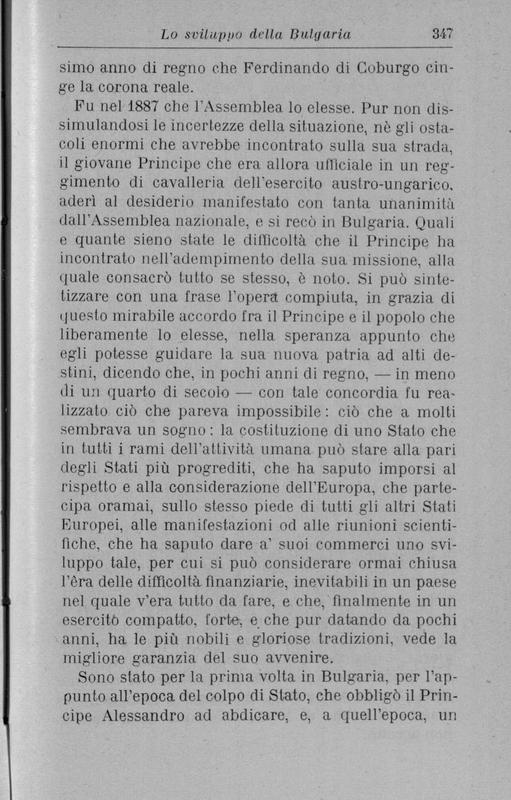 Lo sviluppo della Bulgaria 347

simo anno di regno che Ferdinando di Coburgo cinge la corona reale.

Fu nel 1887 che l'Assemblea lo elesse. Pur non dissimulandosi le incertezze della situazione, nè gli ostacoli enormi che avrebbe incontrato sulla sua strada, il giovane Principe che era allora ufficiale in un reggimento di cavalleria dell'esercito austro-ungarico, aderì al desiderio manifestato con tanta unanimità dall'Assemblea nazionale, e si recò in Bulgaria. Quali e quante sieno state le difficoltà che il Principe ha incontrato nell'adempimento della sua missione, alla quale consacrò tutto se stesso, è noto. Si può sintetizzare con una frase l'opera compiuta, in grazia di questo mirabile accordo fra il Principe e il popolo che liberamente lo elesse, nella speranza appunto che egli potesse guidare la sua nuova patria ad alti destini, dicendo che, in pochi anni di regno, — in meno di un quarto di secolo — con tale concordia fu realizzato ciò che pareva impossibile: ciò che a molti sembrava un sogno: la costituzione di uno Stato che in tutti i rami dell'attività umana può stare alla pari degli Stati più progrediti, che ha saputo imporsi al rispetto e alla considerazione dell'Europa, che partecipa oramai, sullo stesso piede di tutti gli altri Stati Europei, alle manifestazioni od alle riunioni scientifiche, che ha saputo dare a' suoi commerci uno sviluppo tale, per cui si può considerare ormai chiusa l'èra delle difficoltà finanziarie, inevitabili in un paese nel quale v'era tutto da fare, e che, finalmente in un esercitò compatto, forte, e che pur datando da pochi anni, ha le più nobili e gloriose tradizioni, vede la migliore garanzia del suo avvenire.

Sono stato per la prima volta in Bulgaria, per l'appunto all'epoca del colpo di Stato, che obbligò il Principe Alessandro ad abdicare, e, a quell'epoca, un